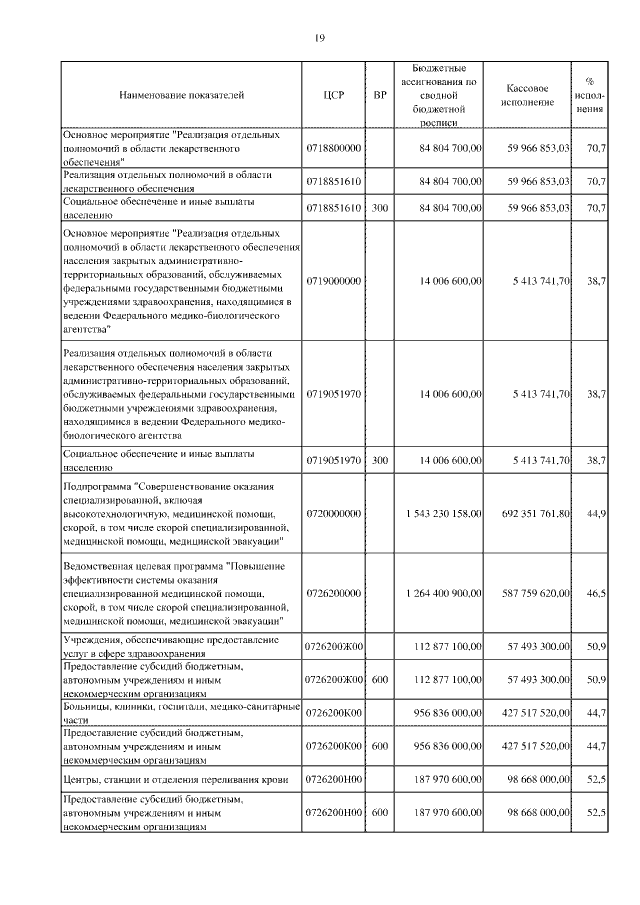 19

| Наименование показателей | ЦСР | ВР | Бюджетные ассигнования по сводной бюджетной росписи | Кассовое исполнение | % исполнения |
|---|---|---|---|---|---|
| Основное мероприятие "Реализация отдельных полномочий в области лекарственного обеспечения" | 0718800000 | | 84 804 700,00 | 59 966 853,03 | 70,7 |
| Реализация отдельных полномочий в области лекарственного обеспечения | 0718851610 | | 84 804 700,00 | 59 966 853,03 | 70,7 |
| Социальное обеспечение и иные выплаты населению | 0718851610 | 300 | 84 804 700,00 | 59 966 853,03 | 70,7 |
| Основное мероприятие "Реализация отдельных полномочий в области лекарственного обеспечения населения закрытых административно-территориальных образований, обслуживаемых федеральными государственными бюджетными учреждениями здравоохранения, находящимися в ведении Федерального медико-биологического агентства" | 0719000000 | | 14 006 600,00 | 5 413 741,70 | 38,7 |
| Реализация отдельных полномочий в области лекарственного обеспечения населения закрытых административно-территориальных образований, обслуживаемых федеральными государственными бюджетными учреждениями здравоохранения, находящимися в ведении Федерального медико-биологического агентства | 0719051970 | | 14 006 600,00 | 5 413 741,70 | 38,7 |
| Социальное обеспечение и иные выплаты населению | 0719051970 | 300 | 14 006 600,00 | 5 413 741,70 | 38,7 |
| Подпрограмма "Совершенствование оказания специализированной, включая высокотехнологичную, медицинской помощи, скорой, в том числе скорой специализированной, медицинской помощи, медицинской эвакуации" | 0720000000 | | 1 543 230 158,00 | 692 351 761,80 | 44,9 |
| Ведомственная целевая программа "Повышение эффективности системы оказания специализированной медицинской помощи, скорой, в том числе скорой специализированной, медицинской помощи, медицинской эвакуации" | 0726200000 | | 1 264 400 900,00 | 587 759 620,00 | 46,5 |
| Учреждения, обеспечивающие предоставление услуг в сфере здравоохранения | 0726200Ж00 | | 112 877 100,00 | 57 493 300,00 | 50,9 |
| Предоставление субсидий бюджетным, автономным учреждениям и иным некоммерческим организациям | 0726200Ж00 | 600 | 112 877 100,00 | 57 493 300,00 | 50,9 |
| Больницы, клиники, госпитали, медико-санитарные части | 0726200К00 | | 956 836 000,00 | 427 517 520,00 | 44,7 |
| Предоставление субсидий бюджетным, автономным учреждениям и иным некоммерческим организациям | 0726200К00 | 600 | 956 836 000,00 | 427 517 520,00 | 44,7 |
| Центры, станции и отделения переливания крови | 0726200Н00 | | 187 970 600,00 | 98 668 000,00 | 52,5 |
| Предоставление субсидий бюджетным, автономным учреждениям и иным некоммерческим организациям | 0726200Н00 | 600 | 187 970 600,00 | 98 668 000,00 | 52,5 |